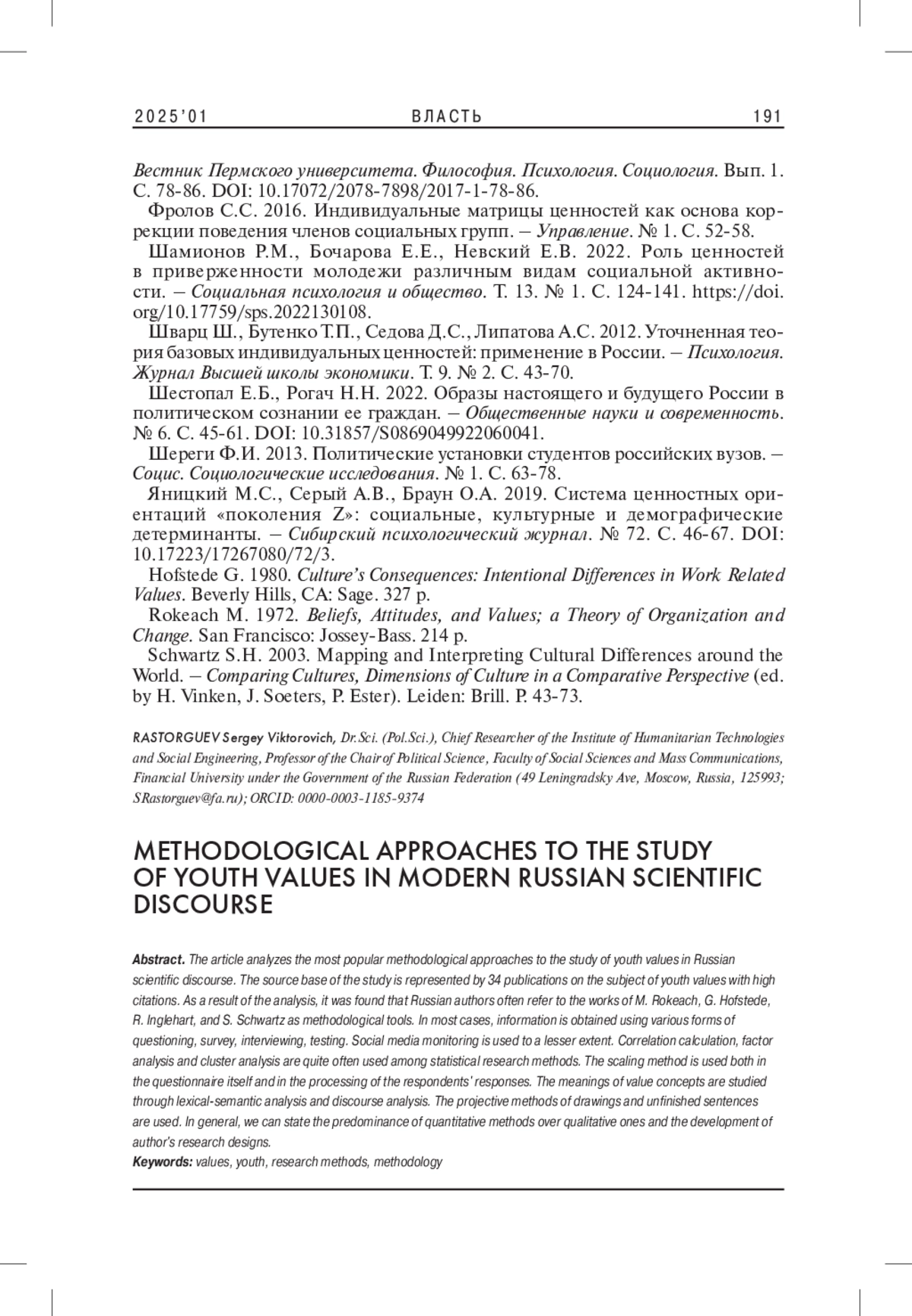 2025'01 ВЛАСТЬ 191

Вестник Пермского университета. Философия. Психология. Социология. Вып. 1. С. 78-86. DOI: 10.17072/2078-7898/2017-1-78-86.

Фролов С.С. 2016. Индивидуальные матрицы ценностей как основа коррекции поведения членов социальных групп. – Управление. № 1. С. 52-58.

Шамионов Р.М., Бочарова Е.Е., Невский Е.В. 2022. Роль ценностей в приверженности молодежи различным видам социальной активности. – Социальная психология и общество. Т. 13. № 1. С. 124-141. https://doi.org/10.17759/sps.2022130108.

Шварц Ш., Бутенко Т.П., Седова Д.С., Липатова А.С. 2012. Уточненная теория базовых индивидуальных ценностей: применение в России. – Психология. Журнал Высшей школы экономики. Т. 9. № 2. С. 43-70.

Шестопал Е.Б., Рогач Н.Н. 2022. Образы настоящего и будущего России в политическом сознании ее граждан. – Общественные науки и современность. № 6. С. 45-61. DOI: 10.31857/S0869049922060041.

Шереги Ф.И. 2013. Политические установки студентов российских вузов. – Социс. Социологические исследования. № 1. С. 63-78.

Яницкий М.С., Серый А.В., Браун О.А. 2019. Система ценностных ориентаций «поколения Z»: социальные, культурные и демографические детерминанты. – Сибирский психологический журнал. № 72. С. 46-67. DOI: 10.17223/17267080/72/3.

Hofstede G. 1980. Culture's Consequences: Intentional Differences in Work Related Values. Beverly Hills, CA: Sage. 327 p.

Rokeach M. 1972. Beliefs, Attitudes, and Values; a Theory of Organization and Change. San Francisco: Jossey-Bass. 214 p.

Schwartz S.H. 2003. Mapping and Interpreting Cultural Differences around the World. – Comparing Cultures, Dimensions of Culture in a Comparative Perspective (ed. by H. Vinken, J. Soeters, P. Ester). Leiden: Brill. P. 43-73.

RASTORGUEV Sergey Viktorovich, Dr.Sci. (Pol.Sci.), Chief Researcher of the Institute of Humanitarian Technologies and Social Engineering, Professor of the Chair of Political Science, Faculty of Social Sciences and Mass Communications, Financial University under the Government of the Russian Federation (49 Leningradsky Ave, Moscow, Russia, 125993; SRastorguev@fa.ru); ORCID: 0000-0003-1185-9374

METHODOLOGICAL APPROACHES TO THE STUDY OF YOUTH VALUES IN MODERN RUSSIAN SCIENTIFIC DISCOURSE

Abstract. The article analyzes the most popular methodological approaches to the study of youth values in Russian scientific discourse. The source base of the study is represented by 34 publications on the subject of youth values with high citations. As a result of the analysis, it was found that Russian authors often refer to the works of M. Rokeach, G. Hofstede, R. Inglehart, and S. Schwartz as methodological tools. In most cases, information is obtained using various forms of questioning, survey, interviewing, testing. Social media monitoring is used to a lesser extent. Correlation calculation, factor analysis and cluster analysis are quite often used among statistical research methods. The scaling method is used both in the questionnaire itself and in the processing of the respondents' responses. The meanings of value concepts are studied through lexical-semantic analysis and discourse analysis. The projective methods of drawings and unfinished sentences are used. In general, we can state the predominance of quantitative methods over qualitative ones and the development of author's research designs.
Keywords: values, youth, research methods, methodology